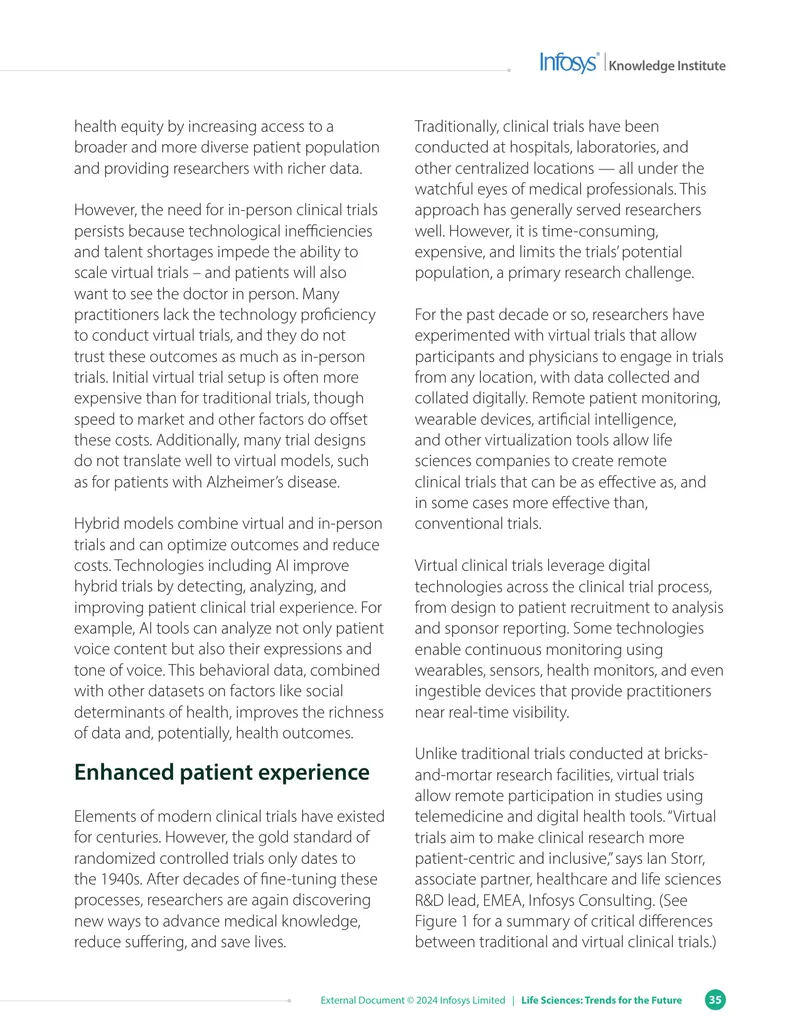 Infosys® | Knowledge Institute

health equity by increasing access to a broader and more diverse patient population and providing researchers with richer data.

However, the need for in-person clinical trials persists because technological inefficiencies and talent shortages impede the ability to scale virtual trials – and patients will also want to see the doctor in person. Many practitioners lack the technology proficiency to conduct virtual trials, and they do not trust these outcomes as much as in-person trials. Initial virtual trial setup is often more expensive than for traditional trials, though speed to market and other factors do offset these costs. Additionally, many trial designs do not translate well to virtual models, such as for patients with Alzheimer's disease.

Hybrid models combine virtual and in-person trials and can optimize outcomes and reduce costs. Technologies including AI improve hybrid trials by detecting, analyzing, and improving patient clinical trial experience. For example, AI tools can analyze not only patient voice content but also their expressions and tone of voice. This behavioral data, combined with other datasets on factors like social determinants of health, improves the richness of data and, potentially, health outcomes.

Enhanced patient experience

Elements of modern clinical trials have existed for centuries. However, the gold standard of randomized controlled trials only dates to the 1940s. After decades of fine-tuning these processes, researchers are again discovering new ways to advance medical knowledge, reduce suffering, and save lives.

Traditionally, clinical trials have been conducted at hospitals, laboratories, and other centralized locations — all under the watchful eyes of medical professionals. This approach has generally served researchers well. However, it is time-consuming, expensive, and limits the trials' potential population, a primary research challenge.

For the past decade or so, researchers have experimented with virtual trials that allow participants and physicians to engage in trials from any location, with data collected and collated digitally. Remote patient monitoring, wearable devices, artificial intelligence, and other virtualization tools allow life sciences companies to create remote clinical trials that can be as effective as, and in some cases more effective than, conventional trials.

Virtual clinical trials leverage digital technologies across the clinical trial process, from design to patient recruitment to analysis and sponsor reporting. Some technologies enable continuous monitoring using wearables, sensors, health monitors, and even ingestible devices that provide practitioners near real-time visibility.

Unlike traditional trials conducted at bricks-and-mortar research facilities, virtual trials allow remote participation in studies using telemedicine and digital health tools. "Virtual trials aim to make clinical research more patient-centric and inclusive," says Ian Storr, associate partner, healthcare and life sciences R&D lead, EMEA, Infosys Consulting. (See Figure 1 for a summary of critical differences between traditional and virtual clinical trials.)

External Document © 2024 Infosys Limited | Life Sciences: Trends for the Future 35